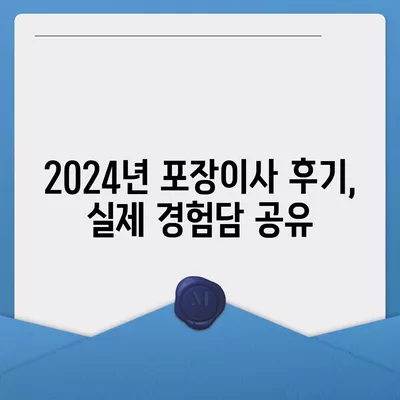 2024년 포장이사 후기,
실제 경험담 공유

M